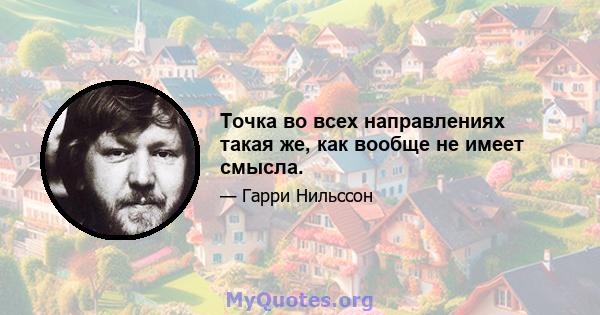 Точка во всех направлениях такая же, как вообще не имеет смысла.

— Гарри Нильссон

MyQuotes.org